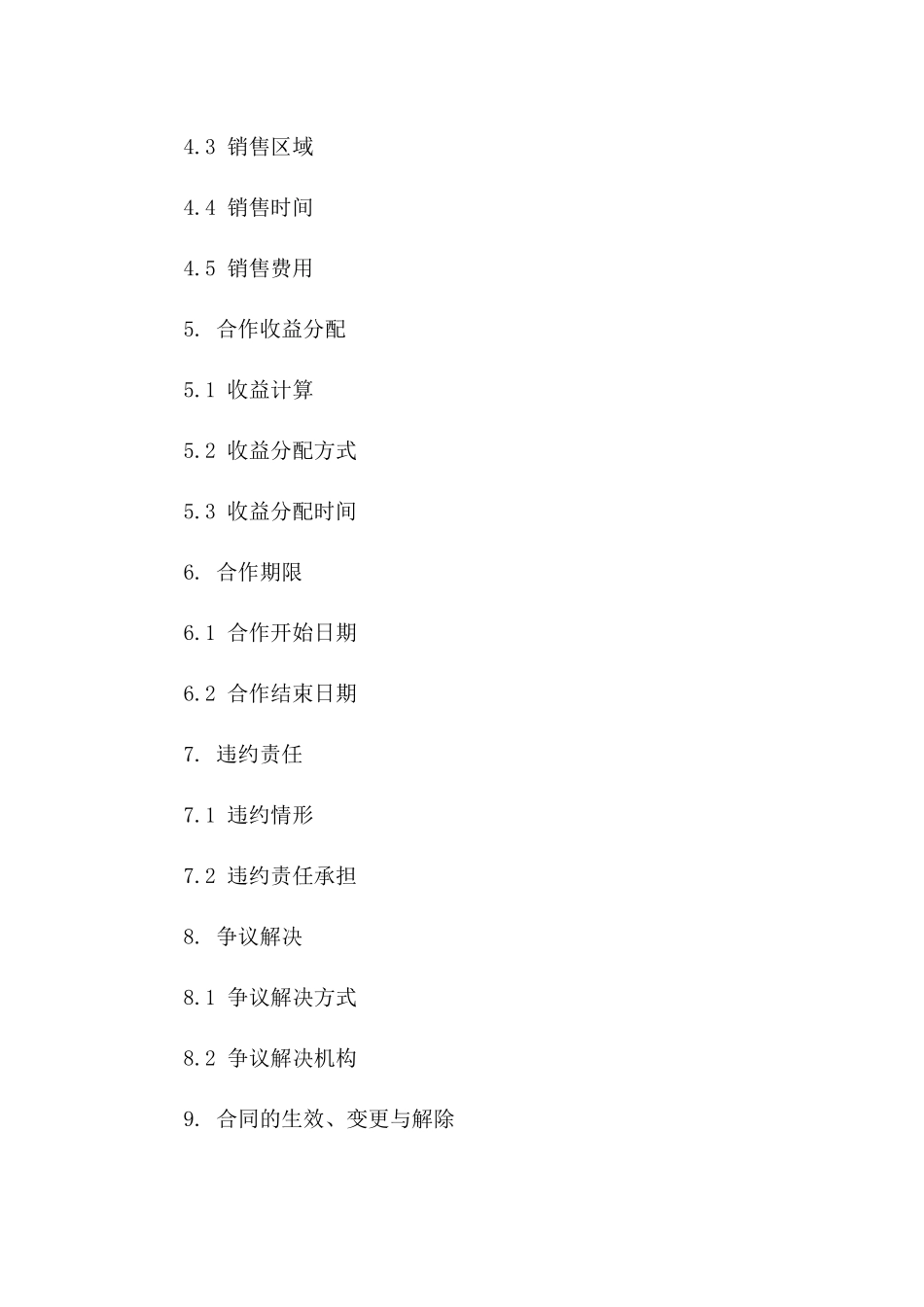 4.3 销售区域

4.4 销售时间

4.5 销售费用

5. 合作收益分配

5.1 收益计算

5.2 收益分配方式

5.3 收益分配时间

6. 合作期限

6.1 合作开始日期

6.2 合作结束日期

7. 违约责任

7.1 违约情形

7.2 违约责任承担

8. 争议解决

8.1 争议解决方式

8.2 争议解决机构

9. 合同的生效、变更与解除